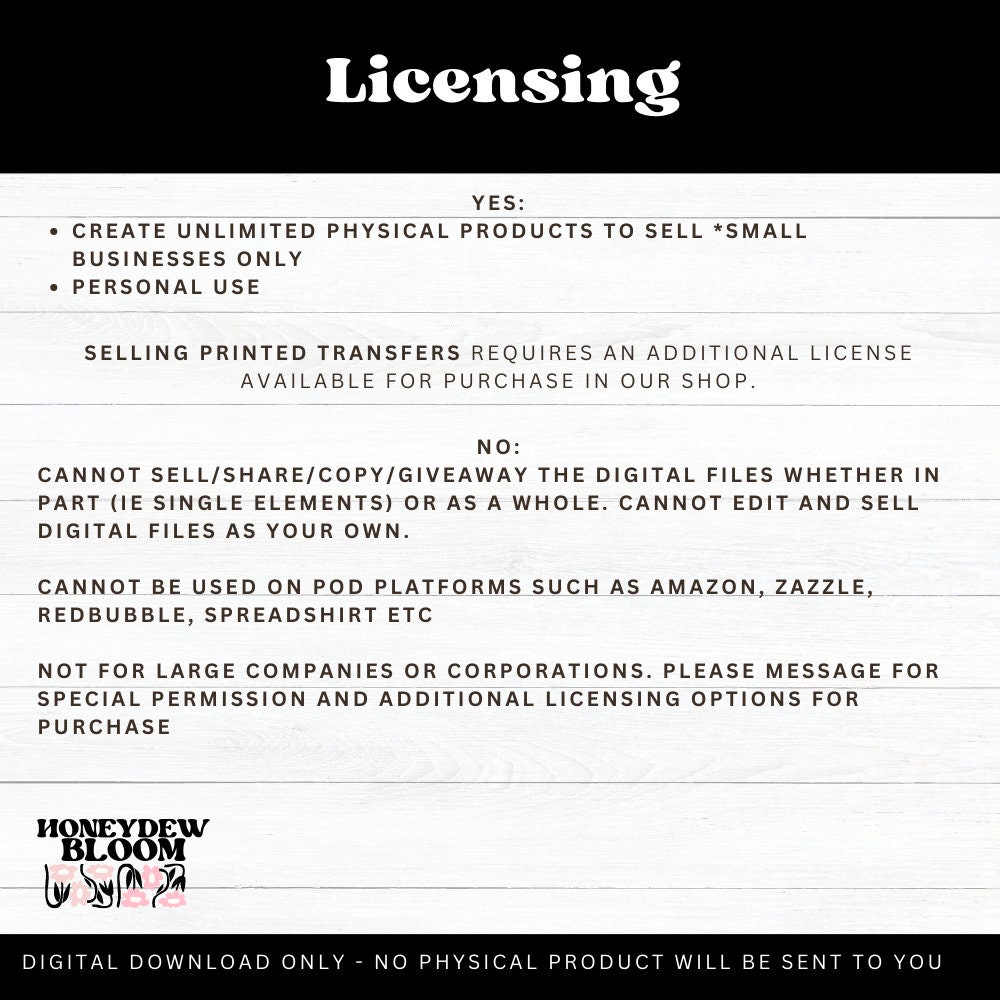 Licensing

YES:

• CREATE UNLIMITED PHYSICAL PRODUCTS TO SELL *SMALL BUSINESSES ONLY
• PERSONAL USE

SELLING PRINTED TRANSFERS REQUIRES AN ADDITIONAL LICENSE AVAILABLE FOR PURCHASE IN OUR SHOP.

NO:

CANNOT SELL/SHARE/COPY/GIVEAWAY THE DIGITAL FILES WHETHER IN PART (IE SINGLE ELEMENTS) OR AS A WHOLE. CANNOT EDIT AND SELL DIGITAL FILES AS YOUR OWN.

CANNOT BE USED ON POD PLATFORMS SUCH AS AMAZON, ZAZZLE, REDBUBBLE, SPREADSHIRT ETC

NOT FOR LARGE COMPANIES OR CORPORATIONS. PLEASE MESSAGE FOR SPECIAL PERMISSION AND ADDITIONAL LICENSING OPTIONS FOR PURCHASE

HONEYDEW
BLOOM

DIGITAL DOWNLOAD ONLY - NO PHYSICAL PRODUCT WILL BE SENT TO YOU